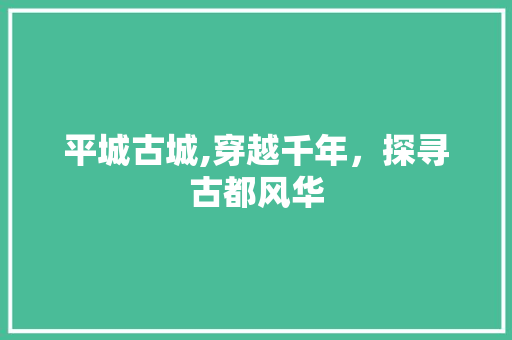 平城古城,穿越千年，探寻古都风华